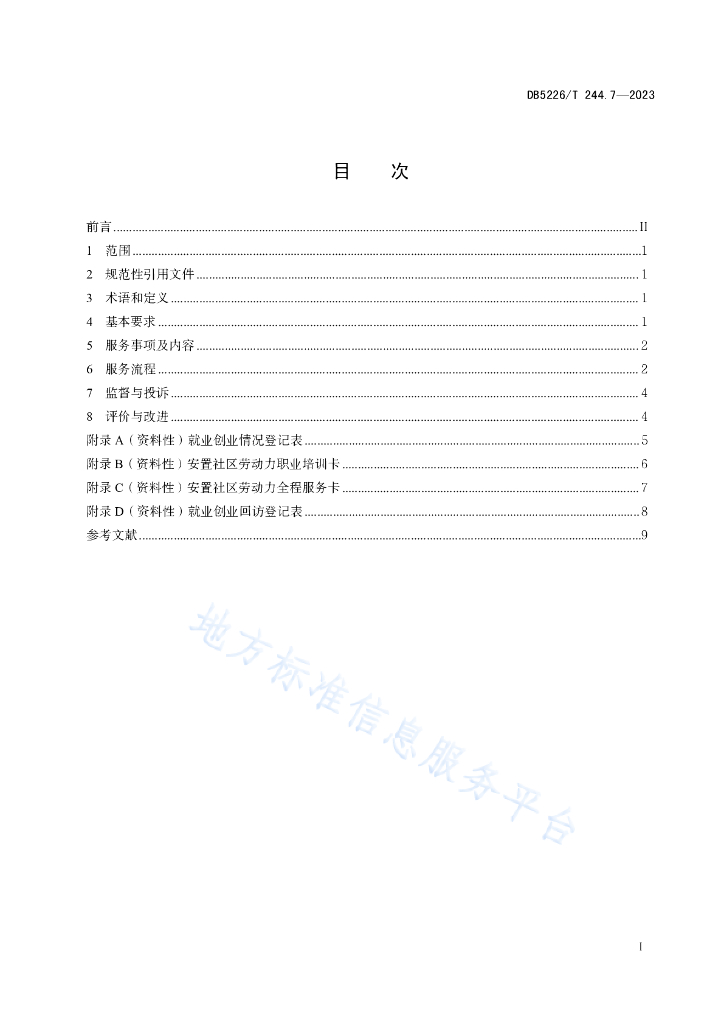 DB5226/T 244.7—2023

目 次

前言 ........ II
1 范围 ........ 1
2 规范性引用文件 ........ 1
3 术语和定义 ........ 1
4 基本要求 ........ 1
5 服务事项及内容 ........ 2
6 服务流程 ........ 2
7 监督与投诉 ........ 4
8 评价与改进 ........ 4
附录 A（资料性）就业创业情况登记表 ........ 5
附录 B（资料性）安置社区劳动力职业培训卡 ........ 6
附录 C（资料性）安置社区劳动力全程服务卡 ........ 7
附录 D（资料性）就业创业回访登记表 ........ 8
参考文献 ........ 9

地方标准信息服务平台

I